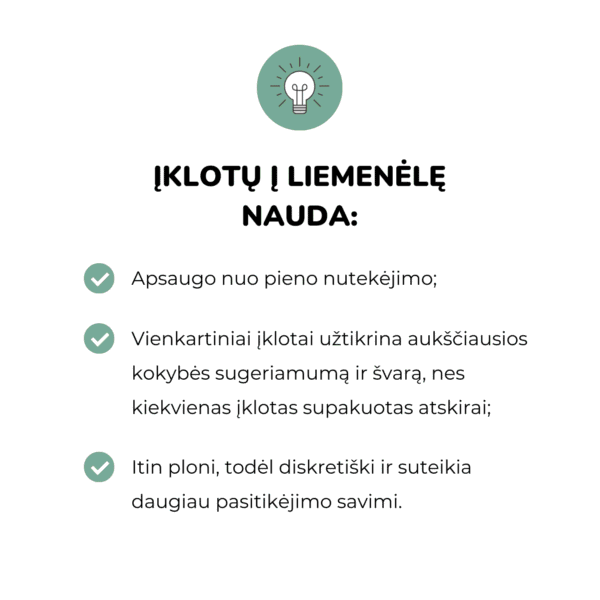 ĮKLOTŲ Į LIEMENĖLĘ NAUDA:

Apsaugo nuo pieno nutekėjimo;

Vienkartiniai įklotai užtikrina aukščiausios kokybės sugeriamumą ir švarą, nes kiekvienas įklotas supakuotas atskirai;

Itin ploni, todėl diskretiški ir suteikia daugiau pasitikėjimo savimi.